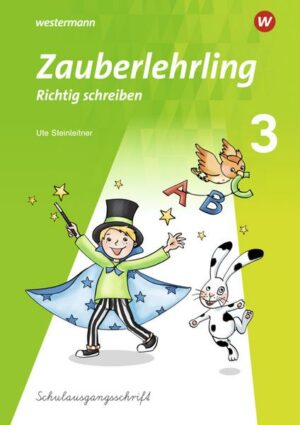 westermann

W

Zauberlehrling
Richtig schreiben

Ute Steinleitner

3

A B C

Schulausgangsschrift